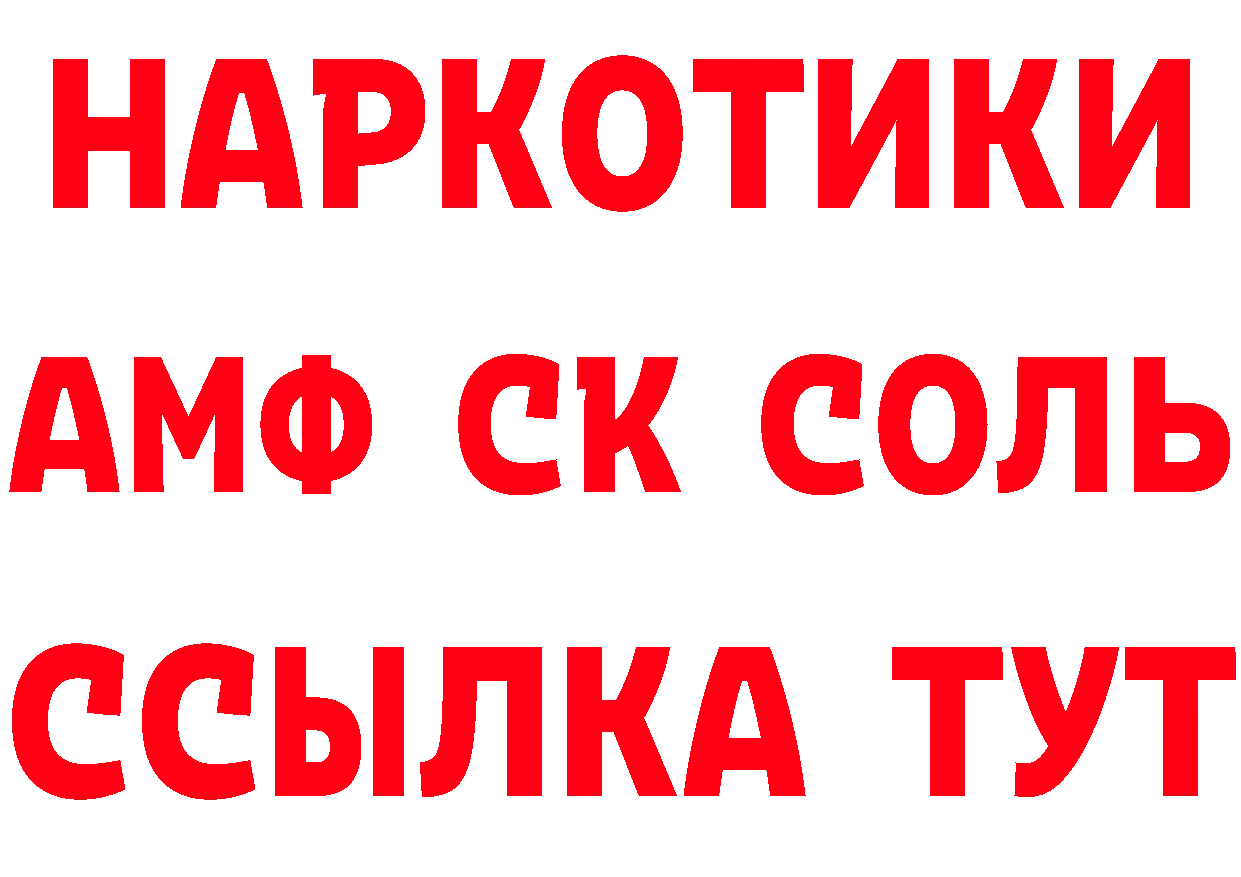 НАРКОТИКИ
АМФ СК СОЛЬ
ССЫЛКА ТУТ